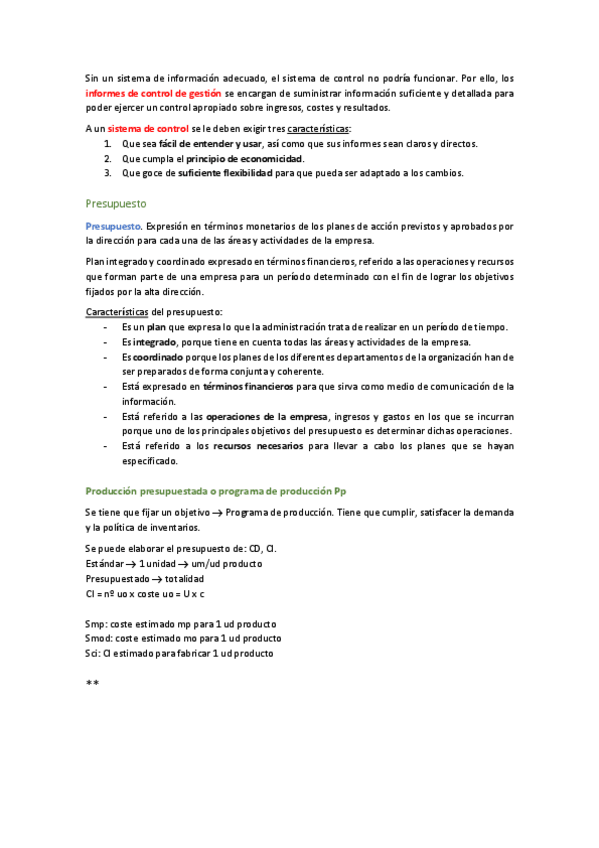 Sin un sistema de información adecuado, el sistema de control no podría funcionar. Por ello, los informes de control de gestión se encargan de suministrar información suficiente y detallada para poder ejercer un control apropiado sobre ingresos, costes y resultados.

A un sistema de control se le deben exigir tres características:
1. Que sea fácil de entender y usar, así como que sus informes sean claros y directos.
2. Que cumpla el principio de economicidad.
3. Que goce de suficiente flexibilidad para que pueda ser adaptado a los cambios.

Presupuesto

Presupuesto. Expresión en términos monetarios de los planes de acción previstos y aprobados por la dirección para cada una de las áreas y actividades de la empresa.

Plan integrado y coordinado expresado en términos financieros, referido a las operaciones y recursos que forman parte de una empresa para un período determinado con el fin de lograr los objetivos fijados por la alta dirección.

Características del presupuesto:
- Es un plan que expresa lo que la administración trata de realizar en un período de tiempo.
- Es integrado, porque tiene en cuenta todas las áreas y actividades de la empresa.
- Es coordinado porque los planes de los diferentes departamentos de la organización han de ser preparados de forma conjunta y coherente.
- Está expresado en términos financieros para que sirva como medio de comunicación de la información.
- Está referido a las operaciones de la empresa, ingresos y gastos en los que se incurran porque uno de los principales objetivos del presupuesto es determinar dichas operaciones.
- Está referido a los recursos necesarios para llevar a cabo los planes que se hayan especificado.

Producción presupuestada o programa de producción Pp

Se tiene que fijar un objetivo → Programa de producción. Tiene que cumplir, satisfacer la demanda y la política de inventarios.

Se puede elaborar el presupuesto de: CD, CI.
Estándar → 1 unidad → um/ud producto
Presupuestado → totalidad
CI = nº uo x coste uo = U x c

Smp: coste estimado mp para 1 ud producto
Smod: coste estimado mo para 1 ud producto
Sci: CI estimado para fabricar 1 ud producto

**